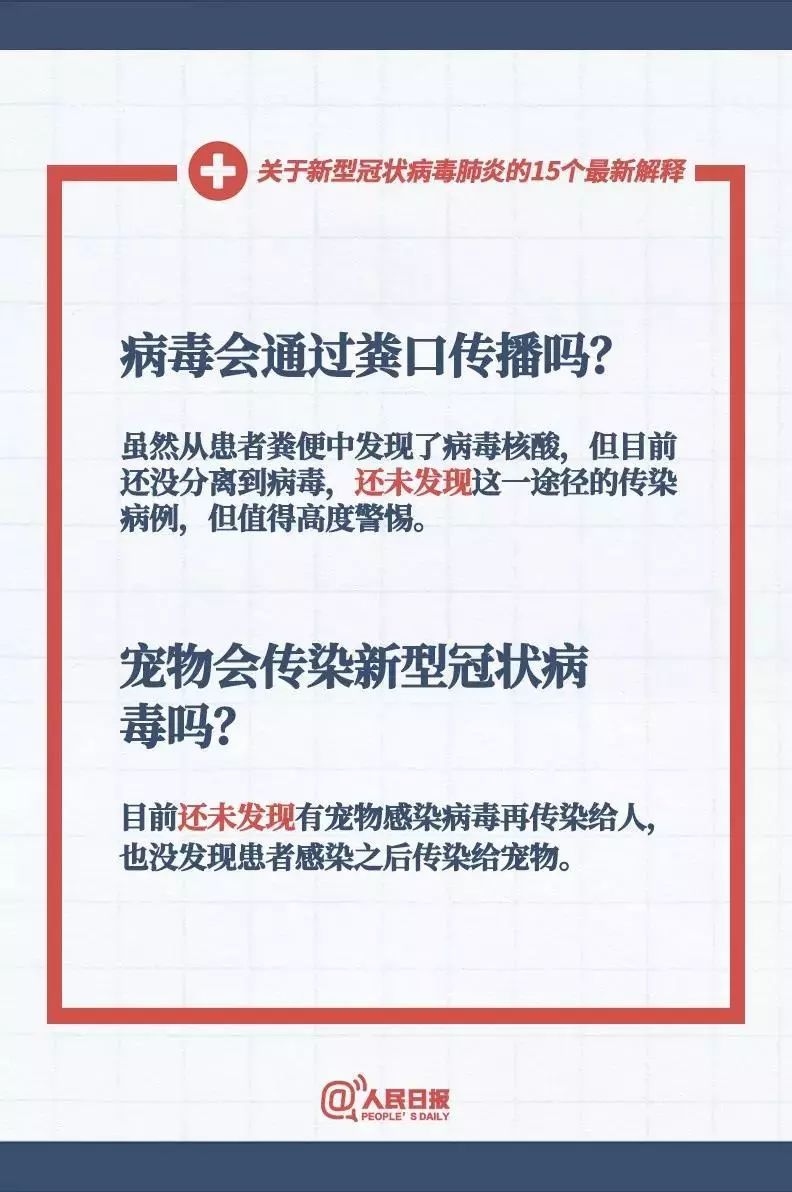 关于新型冠状病毒肺炎的15个最新解释

病毒会通过粪口传播吗?

虽然从患者粪便中发现了病毒核酸，但目前还没分离到病毒，还未发现这一途径的传染病例，但值得高度警惕。

宠物会传染新型冠状病毒吗?

目前还未发现有宠物感染病毒再传染给人，也没发现患者感染之后传染给宠物。

@人民日报
PEOPLE'S DAILY